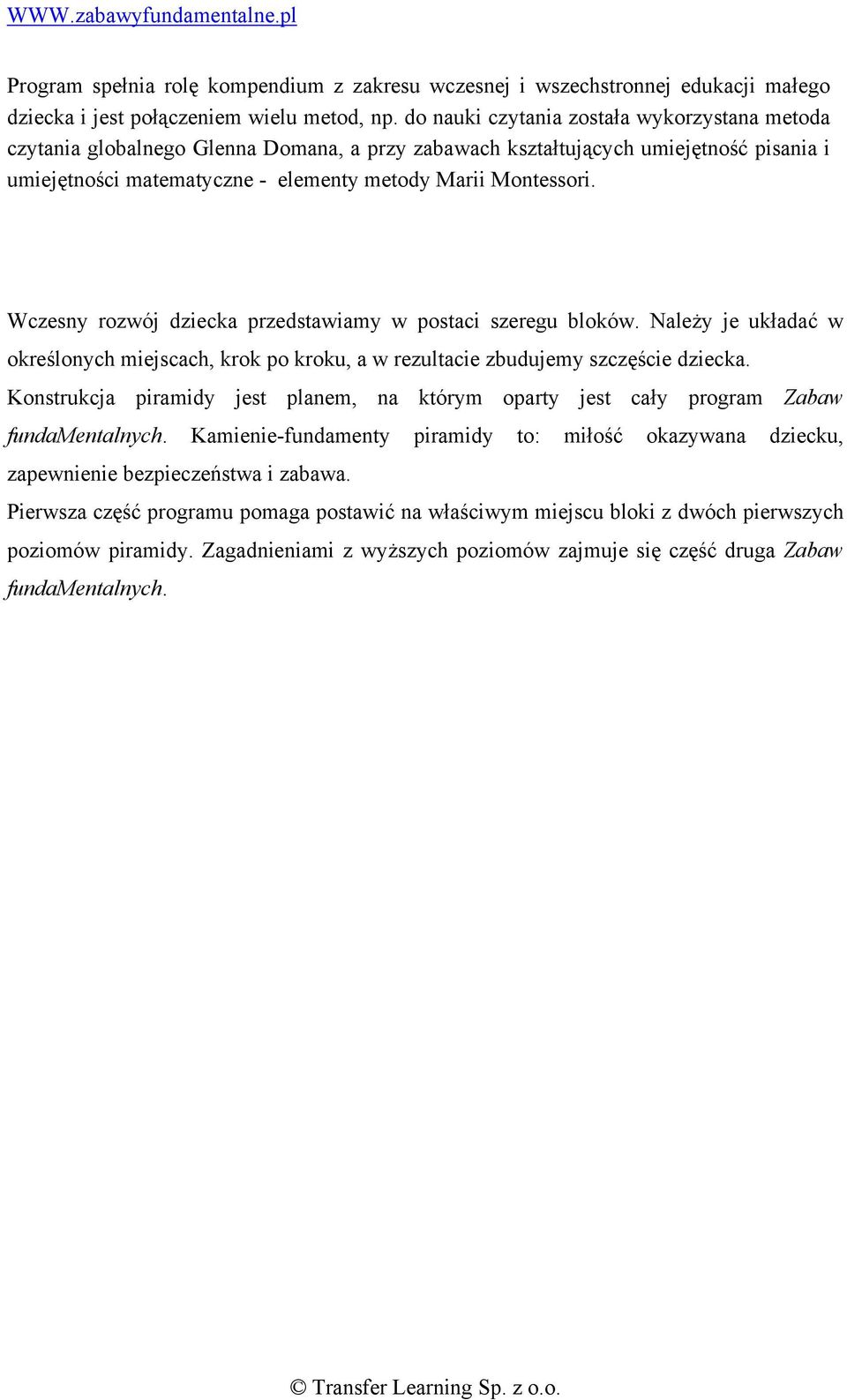 WWW.zabawyfundamentalne.pl

Program spełnia rolę kompendium z zakresu wczesnej i wszechstronnej edukacji małego dziecka i jest połączeniem wielu metod, np. do nauki czytania została wykorzystana metoda czytania globalnego Glenna Domana, a przy zabawach kształtujących umiejętność pisania i umiejętności matematyczne - elementy metody Marii Montessori.

Wczesny rozwój dziecka przedstawiamy w postaci szeregu bloków. Należy je układać w określonych miejscach, krok po kroku, a w rezultacie zbudujemy szczęście dziecka. Konstrukcja piramidy jest planem, na którym oparty jest cały program Zabaw fundaMentalnych. Kamienie-fundamenty piramidy to: miłość okazywana dziecku, zapewnienie bezpieczeństwa i zabawa.

Pierwsza część programu pomaga postawić na właściwym miejscu bloki z dwóch pierwszych poziomów piramidy. Zagadnieniami z wyższych poziomów zajmuje się część druga Zabaw fundaMentalnych.

© Transfer Learning Sp. z o.o.